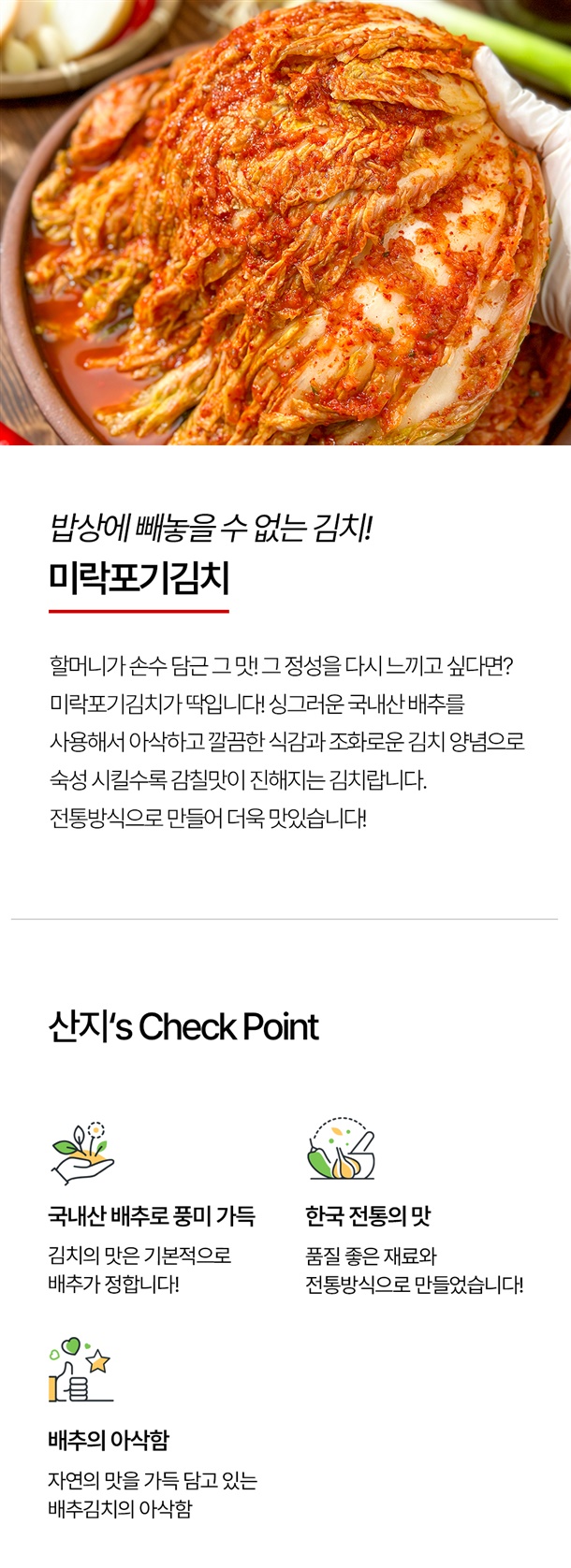 밥상에 빼놓을 수 없는 김치!
미락포기김치

할머니가 손수 담근 그 맛! 그 정성을 다시 느끼고 싶다면? 미락포기김치가 딱입니다! 싱그러운 국내산 배추를 사용해서 아삭하고 깔끔한 식감과 조화로운 김치 양념으로 숙성 시킬수록 감칠맛이 진해지는 김치랍니다. 전통방식으로 만들어 더욱 맛있습니다!

산지's Check Point

국내산 배추로 풍미 가득

김치의 맛은 기본적으로 배추가 정합니다!

한국 전통의 맛

품질 좋은 재료와 전통방식으로 만들었습니다!

배추의 아삭함

자연의 맛을 가득 담고 있는 배추김치의 아삭함